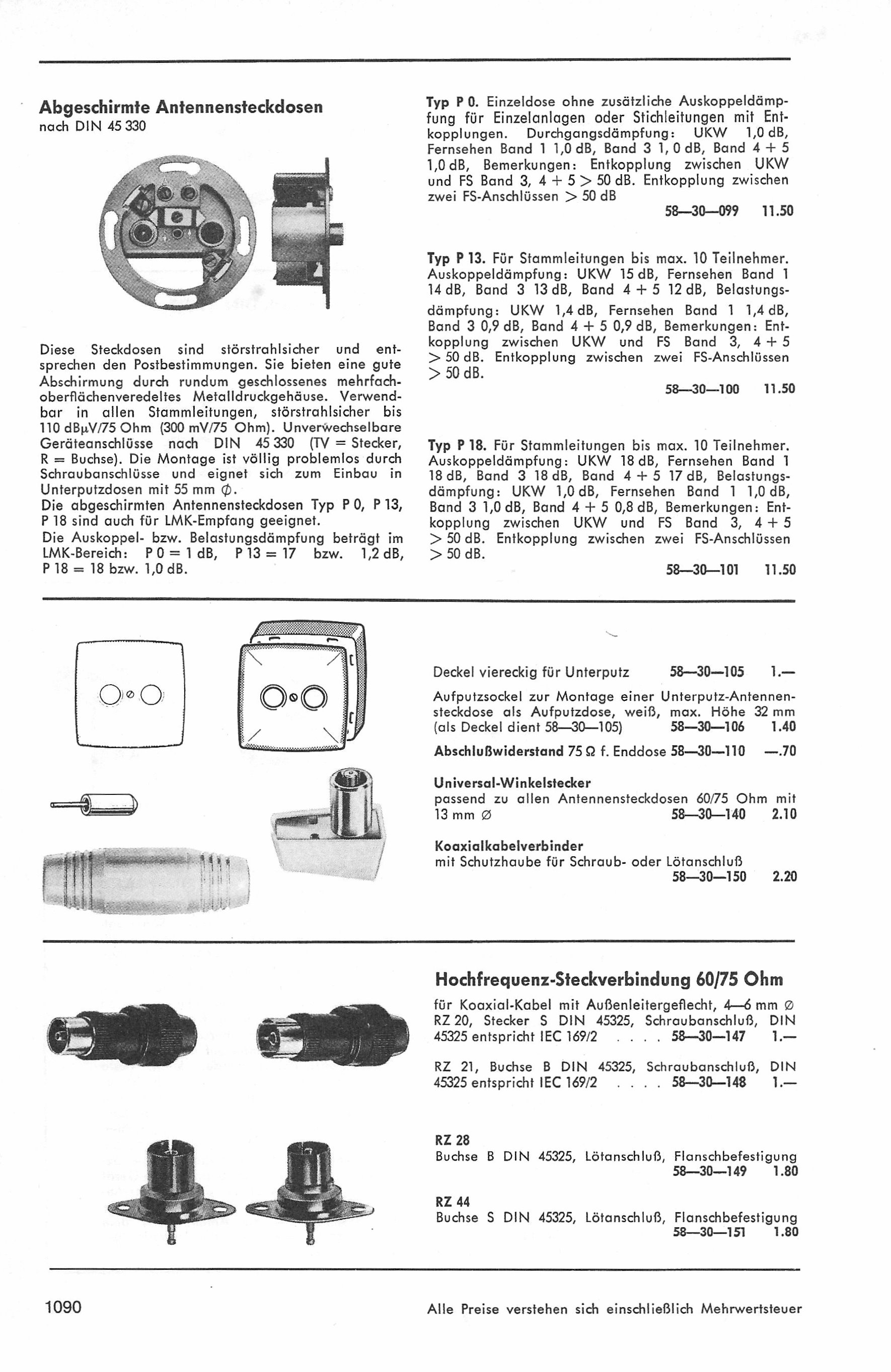 Abgeschirmte Antennensteckdosen
nach DIN 45 330

Diese Steckdosen sind störstrahlsicher und entsprechen den Postbestimmungen. Sie bieten eine gute Abschirmung durch rundum geschlossenes mehrfachoberflächenveredeltes Metalldruckgehäuse. Verwendbar in allen Stammleitungen, störstrahlsicher bis 110 dBμV/75 Ohm (300 mV/75 Ohm). Unverwechselbare Geräteanschlüsse nach DIN 45 330 (TV = Stecker, R = Buchse). Die Montage ist völlig problemlos durch Schraubanschlüsse und eignet sich zum Einbau in Unterputzdosen mit 55 mm ∅.
Die abgeschirmten Antennensteckdosen Typ P 0, P 13, P 18 sind auch für LMK-Empfang geeignet.
Die Auskoppel- bzw. Belastungsdämpfung beträgt im LMK-Bereich: P 0 = 1 dB, P 13 = 17 bzw. 1,2 dB, P 18 = 18 bzw. 1,0 dB.

Typ P 0. Einzeldose ohne zusätzliche Auskoppeldämpfung für Einzelanlagen oder Stichleitungen mit Entkopplungen. Durchgangsdämpfung: UKW 1,0 dB, Fernsehen Band 1 1,0 dB, Band 3 1, 0 dB, Band 4 + 5 1,0 dB, Bemerkungen: Entkopplung zwischen UKW und FS Band 3, 4 + 5 > 50 dB. Entkopplung zwischen zwei FS-Anschlüssen > 50 dB
58—30—099 11.50

Typ P 13. Für Stammleitungen bis max. 10 Teilnehmer. Auskoppeldämpfung: UKW 15 dB, Fernsehen Band 1 14 dB, Band 3 13 dB, Band 4 + 5 12 dB, Belastungsdämpfung: UKW 1,4 dB, Fernsehen Band 1 1,4 dB, Band 3 0,9 dB, Band 4 + 5 0,9 dB, Bemerkungen: Entkopplung zwischen UKW und FS Band 3, 4 + 5 > 50 dB. Entkopplung zwischen zwei FS-Anschlüssen > 50 dB.
58—30—100 11.50

Typ P 18. Für Stammleitungen bis max. 10 Teilnehmer. Auskoppeldämpfung: UKW 18 dB, Fernsehen Band 1 18 dB, Band 3 18 dB, Band 4 + 5 17 dB, Belastungsdämpfung: UKW 1,0 dB, Fernsehen Band 1 1,0 dB, Band 3 1,0 dB, Band 4 + 5 0,8 dB, Bemerkungen: Entkopplung zwischen UKW und FS Band 3, 4 + 5 > 50 dB. Entkopplung zwischen zwei FS-Anschlüssen > 50 dB.
58—30—101 11.50

Deckel viereckig für Unterputz 58—30—105 1.—
Aufputzsockel zur Montage einer Unterputz-Antennensteckdose als Aufputzdose, weiß, max. Höhe 32 mm (als Deckel dient 58—30—105) 58—30—106 1.40
Abschlußwiderstand 75 Ω f. Enddose 58—30—110 —.70

Universal-Winkelstecker
passend zu allen Antennensteckdosen 60/75 Ohm mit 13 mm ∅ 58—30—140 2.10

Koaxialkabelverbinder
mit Schutzhaube für Schraub- oder Lötanschluß
58—30—150 2.20

Hochfrequenz-Steckverbindung 60/75 Ohm
für Koaxial-Kabel mit Außenleitergeflecht, 4—6 mm ∅
RZ 20, Stecker S DIN 45325, Schraubanschluß, DIN 45325 entspricht IEC 169/2 58—30—147 1.—

RZ 21, Buchse B DIN 45325, Schraubanschluß, DIN 45325 entspricht IEC 169/2 58—30—148 1.—

RZ 28
Buchse B DIN 45325, Lötanschluß, Flanschbefestigung
58—30—149 1.80

RZ 44
Buchse S DIN 45325, Lötanschluß, Flanschbefestigung
58—30—151 1.80

1090 Alle Preise verstehen sich einschließlich Mehrwertsteuer